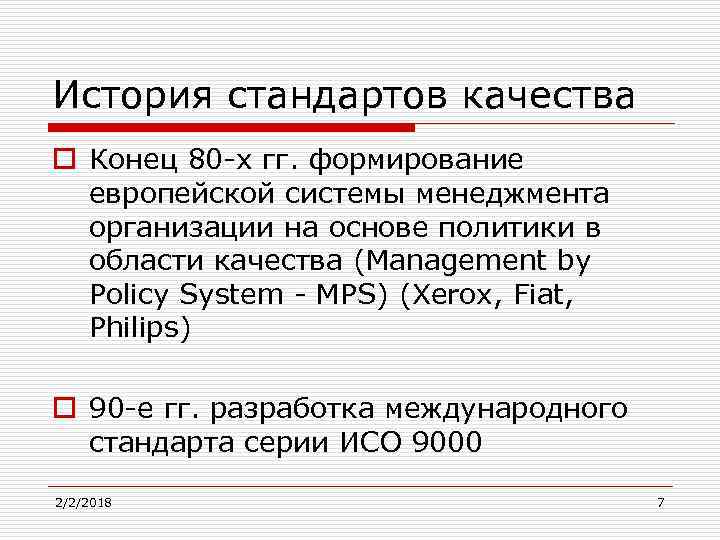 История стандартов качества

☐ Конец 80-х гг. формирование европейской системы менеджмента организации на основе политики в области качества (Management by Policy System - MPS) (Xerox, Fiat, Philips)

☐ 90-е гг. разработка международного стандарта серии ИСО 9000

2/2/2018

7